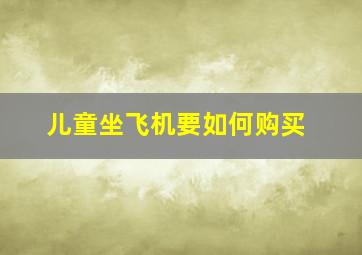 儿童坐飞机要如何购买